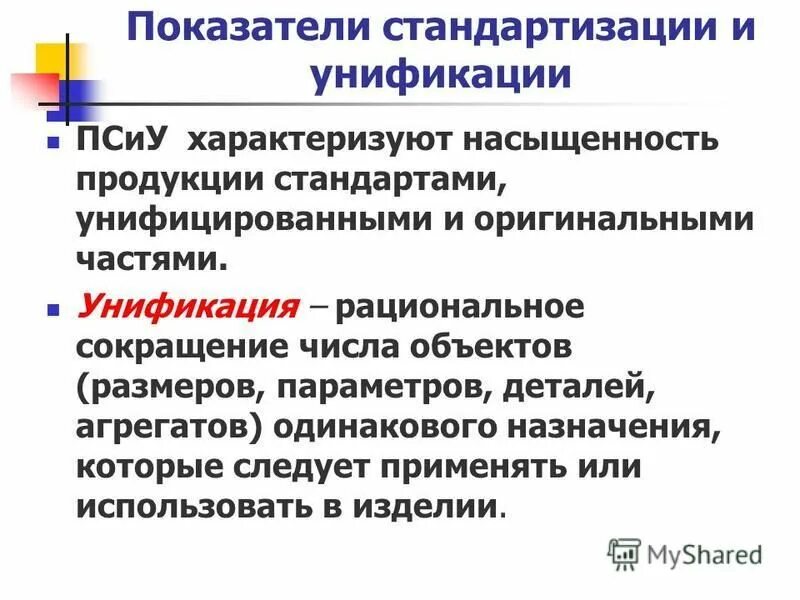 Показатели стандартизации и унификации

• ПСиУ характеризуют насыщенность продукции стандартами, унифицированными и оригинальными частями.

• Унификация – рациональное сокращение числа объектов (размеров, параметров, деталей, агрегатов) одинакового назначения, которые следует применять или использовать в изделии.

MyShared